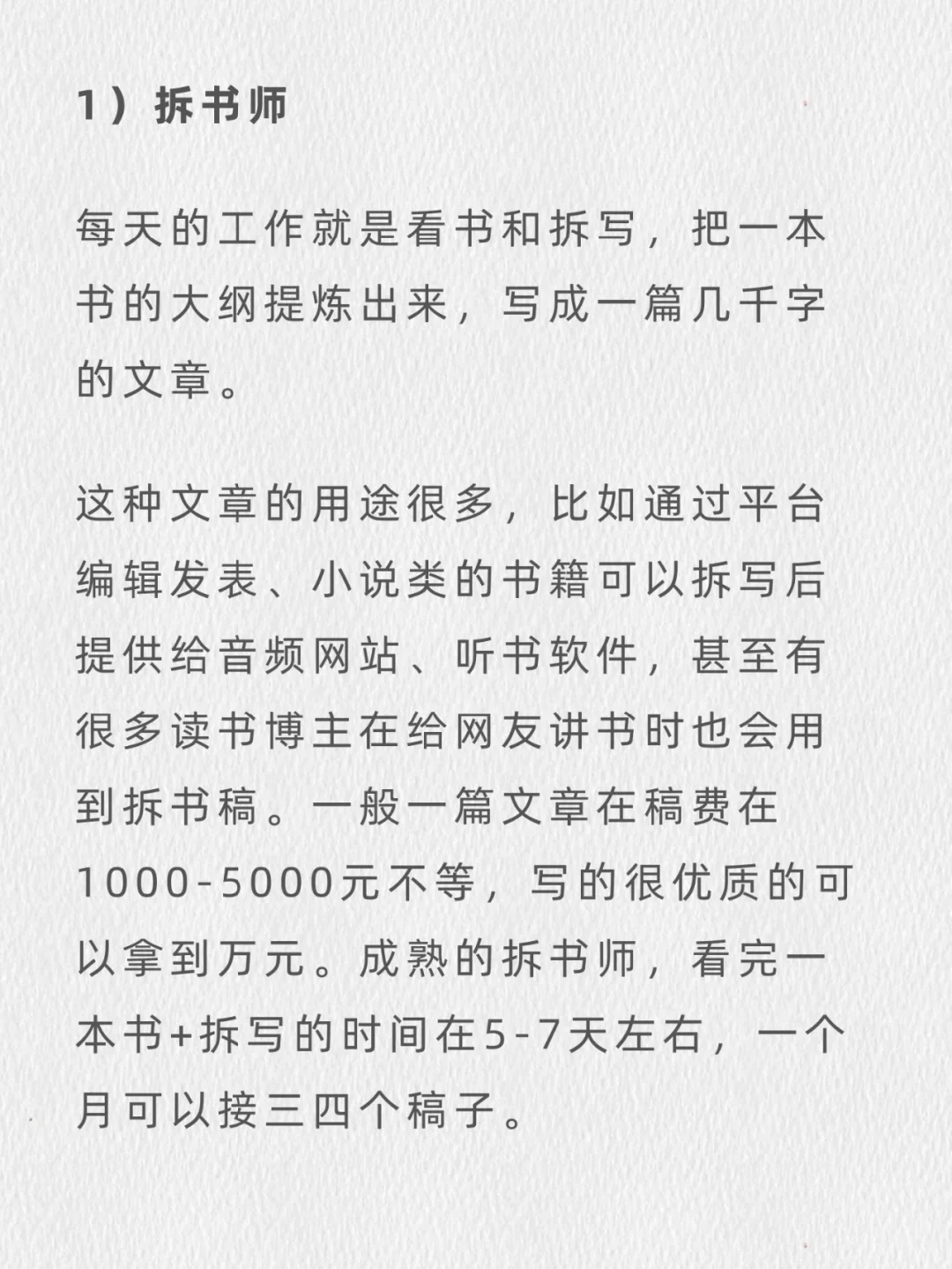 1）拆书师

每天的工作就是看书和拆写，把一本书的大纲提炼出来，写成一篇几千字的文章。

这种文章的用途很多，比如通过平台编辑发表、小说类的书籍可以拆写后提供给音频网站、听书软件，甚至有很多读书博主在给网友讲书时也会用到拆书稿。一般一篇文章在稿费在1000-5000元不等，写的很优质的可以拿到万元。成熟的拆书师，看完一本书+拆写的时间在5-7天左右，一个月可以接三四个稿子。